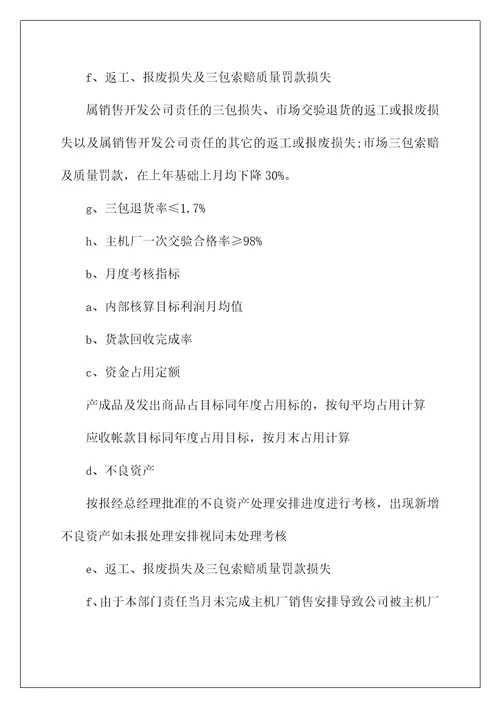 f、返工、报废损失及三包索赔质量罚款损失

属销售开发公司责任的三包损失、市场交验退货的返工或报废损失以及属销售开发公司责任的其它的返工或报废损失;市场三包索赔及质量罚款，在上年基础上月均下降 30%。

g、三包退货率≤1.7%

h、主机厂一次交验合格率≥98%

b、月度考核指标

a、内部核算目标利润月均值

b、货款回收完成率

c、资金占用定额

产成品及发出商品占目标同年度占用标的，按旬平均占用计算

应收帐款目标同年度占用目标，按月末占用计算

d、不良资产

按报经总经理批准的不良资产处理安排进度进行考核，出现新增不良资产如未报处理安排视同未处理考核

e、返工、报废损失及三包索赔质量罚款损失

f、由于本部门责任当月未完成主机厂销售安排导致公司被主机厂